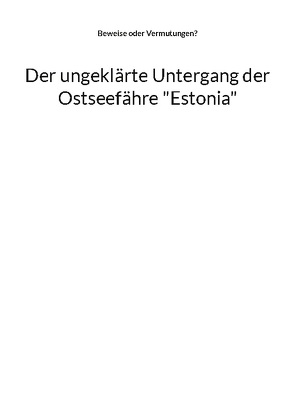 Beweise oder Vermutungen?

Der ungeklärte Untergang der Ostseefähre "Estonia"